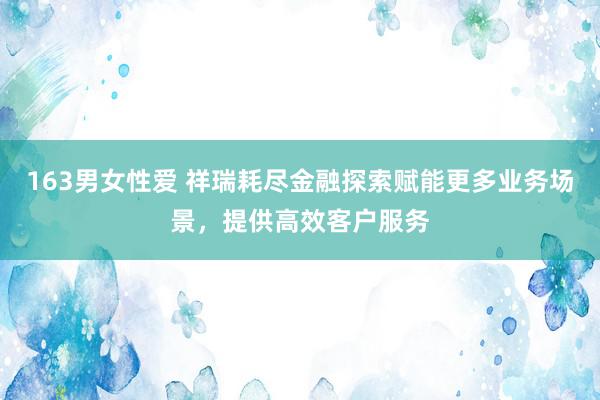 163男女性爱 祥瑞耗尽金融探索赋能更多业务场景，提供高效客户服务